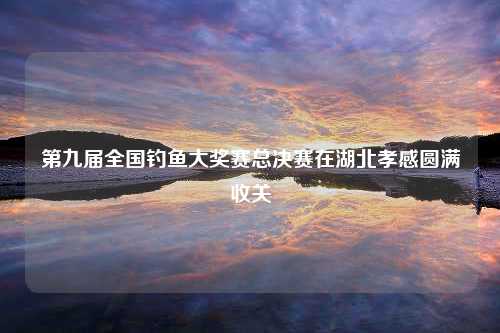 第九届全国钓鱼大奖赛总决赛在湖北孝感圆满收关